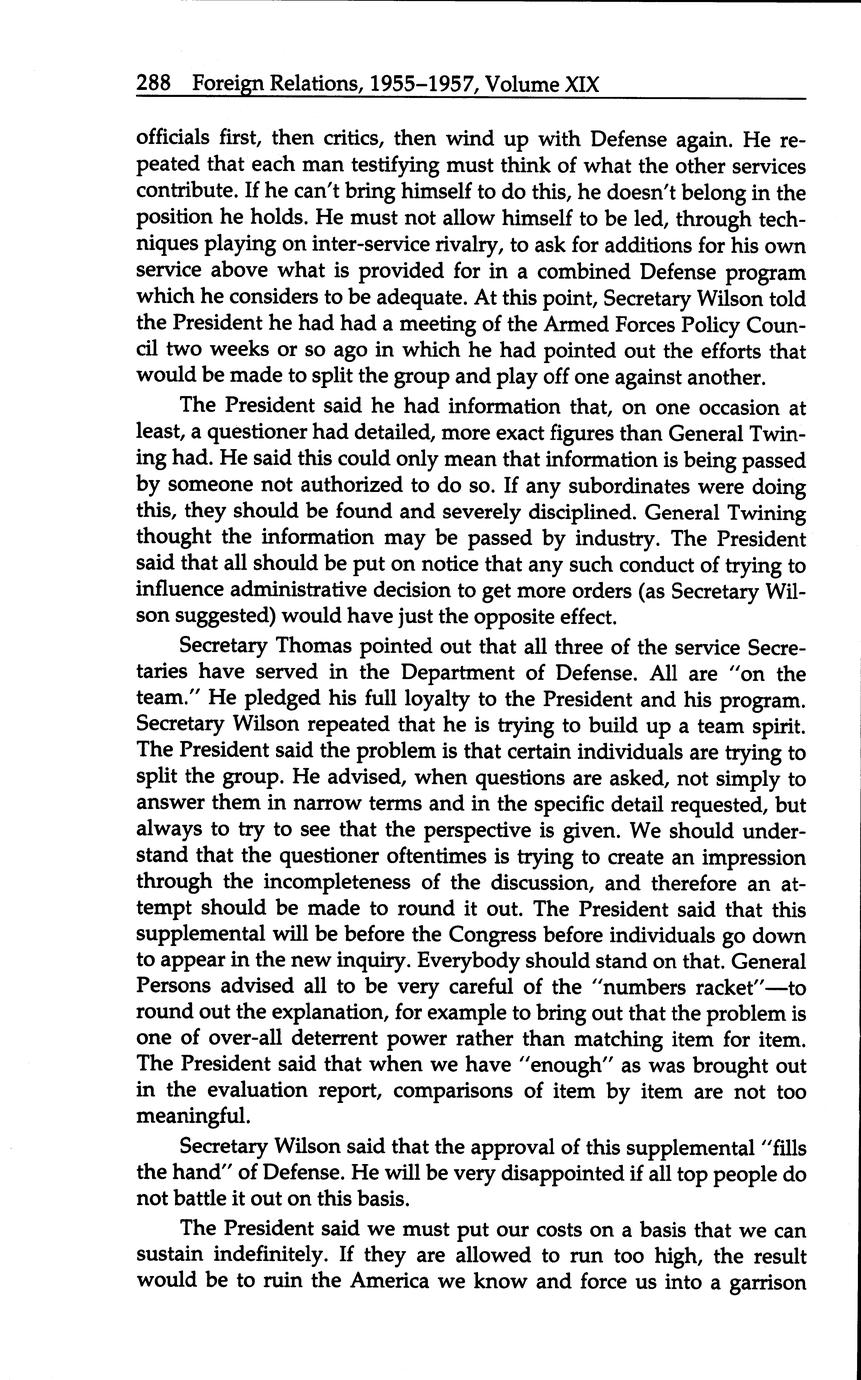 288 Foreign Relations, 1955–1957, Volume XIX

officials first, then critics, then wind up with Defense again. He repeated that each man testifying must think of what the other services contribute. If he can't bring himself to do this, he doesn't belong in the position he holds. He must not allow himself to be led, through techniques playing on inter-service rivalry, to ask for additions for his own service above what is provided for in a combined Defense program which he considers to be adequate. At this point, Secretary Wilson told the President he had had a meeting of the Armed Forces Policy Council two weeks or so ago in which he had pointed out the efforts that would be made to split the group and play off one against another.

The President said he had information that, on one occasion at least, a questioner had detailed, more exact figures than General Twining had. He said this could only mean that information is being passed by someone not authorized to do so. If any subordinates were doing this, they should be found and severely disciplined. General Twining thought the information may be passed by industry. The President said that all should be put on notice that any such conduct of trying to influence administrative decision to get more orders (as Secretary Wilson suggested) would have just the opposite effect.

Secretary Thomas pointed out that all three of the service Secretaries have served in the Department of Defense. All are "on the team." He pledged his full loyalty to the President and his program. Secretary Wilson repeated that he is trying to build up a team spirit. The President said the problem is that certain individuals are trying to split the group. He advised, when questions are asked, not simply to answer them in narrow terms and in the specific detail requested, but always to try to see that the perspective is given. We should understand that the questioner oftentimes is trying to create an impression through the incompleteness of the discussion, and therefore an attempt should be made to round it out. The President said that this supplemental will be before the Congress before individuals go down to appear in the new inquiry. Everybody should stand on that. General Persons advised all to be very careful of the "numbers racket"—to round out the explanation, for example to bring out that the problem is one of over-all deterrent power rather than matching item for item. The President said that when we have "enough" as was brought out in the evaluation report, comparisons of item by item are not too meaningful.

Secretary Wilson said that the approval of this supplemental "fills the hand" of Defense. He will be very disappointed if all top people do not battle it out on this basis.

The President said we must put our costs on a basis that we can sustain indefinitely. If they are allowed to run too high, the result would be to ruin the America we know and force us into a garrison